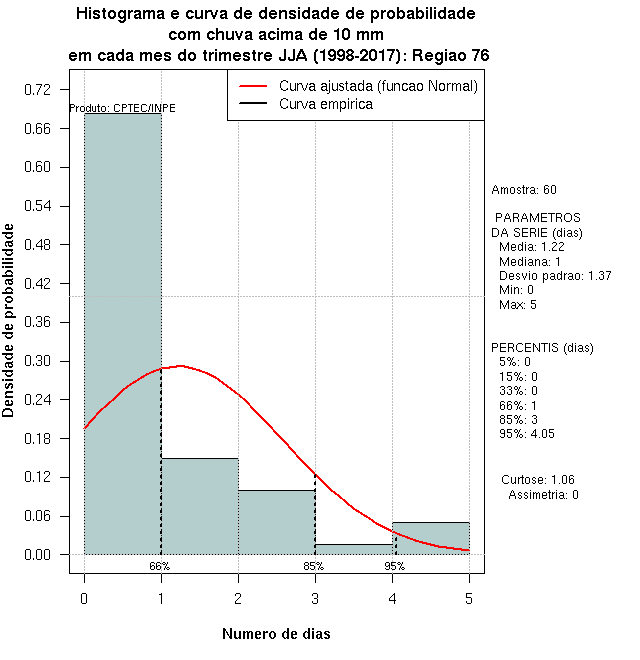 Histograma e curva de densidade de probabilidade
com chuva acima de 10 mm
em cada mes do trimestre JJA (1998-2017): Regiao 76

Curva ajustada (funcao Normal)
Curva empirica

Produto: CPTEC/INPE

Densidade de probabilidade

0.72
0.66
0.60
0.54
0.48
0.42
0.36
0.30
0.24
0.18
0.12
0.06
0.00

66%
85%
95%

0 1 2 3 4 5

Numero de dias

Amostra: 60

PARAMETROS
DA SERIE (dias)
Media: 1.22
Mediana: 1
Desvio padrao: 1.37
Min: 0
Max: 5

PERCENTIS (dias)
5%: 0
15%: 0
33%: 0
66%: 1
85%: 3
95%: 4.05

Curtose: 1.06
Assimetria: 0